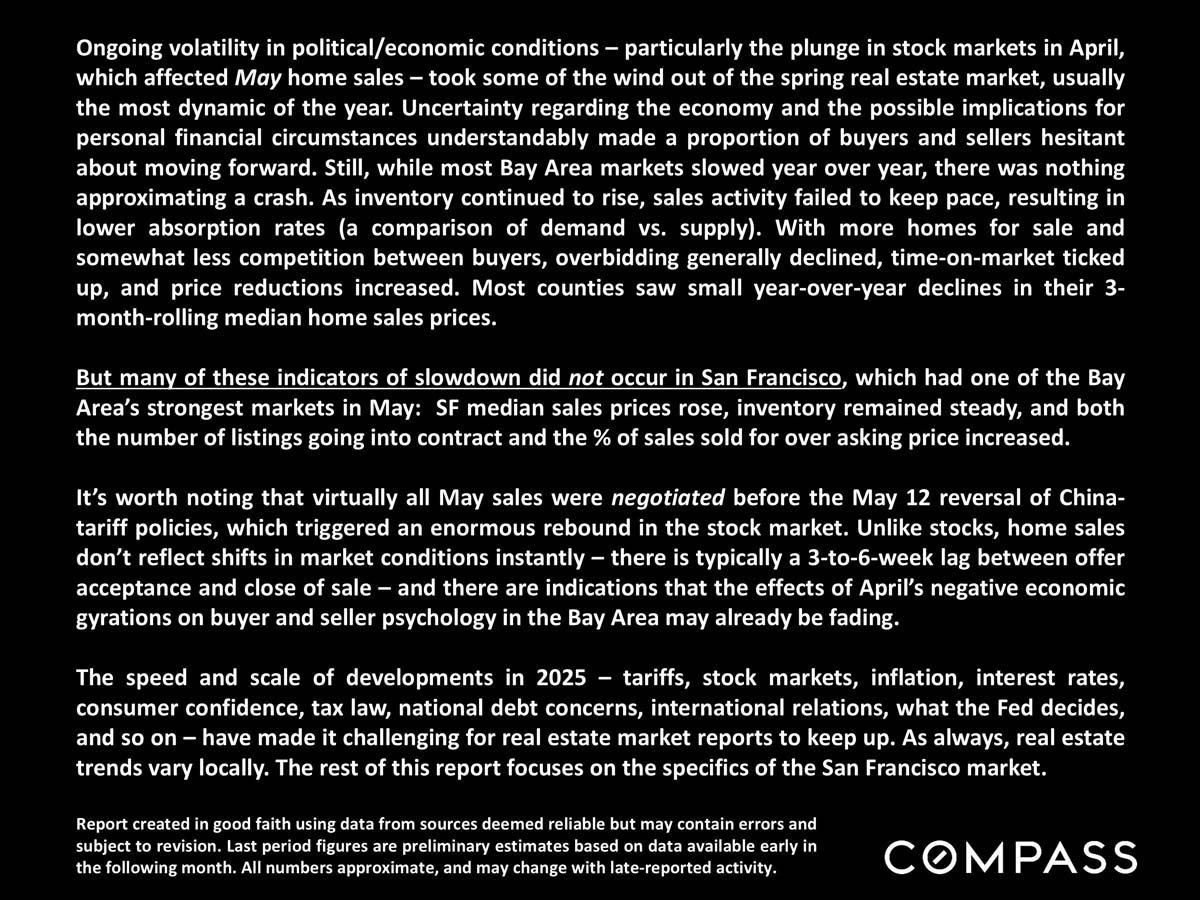 Ongoing volatility in political/economic conditions – particularly the plunge in stock markets in April, which affected May home sales – took some of the wind out of the spring real estate market, usually the most dynamic of the year. Uncertainty regarding the economy and the possible implications for personal financial circumstances understandably made a proportion of buyers and sellers hesitant about moving forward. Still, while most Bay Area markets slowed year over year, there was nothing approximating a crash. As inventory continued to rise, sales activity failed to keep pace, resulting in lower absorption rates (a comparison of demand vs. supply). With more homes for sale and somewhat less competition between buyers, overbidding generally declined, time-on-market ticked up, and price reductions increased. Most counties saw small year-over-year declines in their 3-month-rolling median home sales prices.

But many of these indicators of slowdown did not occur in San Francisco, which had one of the Bay Area's strongest markets in May: SF median sales prices rose, inventory remained steady, and both the number of listings going into contract and the % of sales sold for over asking price increased.

It's worth noting that virtually all May sales were negotiated before the May 12 reversal of China-tariff policies, which triggered an enormous rebound in the stock market. Unlike stocks, home sales don't reflect shifts in market conditions instantly – there is typically a 3-to-6-week lag between offer acceptance and close of sale – and there are indications that the effects of April's negative economic gyrations on buyer and seller psychology in the Bay Area may already be fading.

The speed and scale of developments in 2025 – tariffs, stock markets, inflation, interest rates, consumer confidence, tax law, national debt concerns, international relations, what the Fed decides, and so on – have made it challenging for real estate market reports to keep up. As always, real estate trends vary locally. The rest of this report focuses on the specifics of the San Francisco market.

Report created in good faith using data from sources deemed reliable but may contain errors and subject to revision. Last period figures are preliminary estimates based on data available early in the following month. All numbers approximate, and may change with late-reported activity.

COMPASS